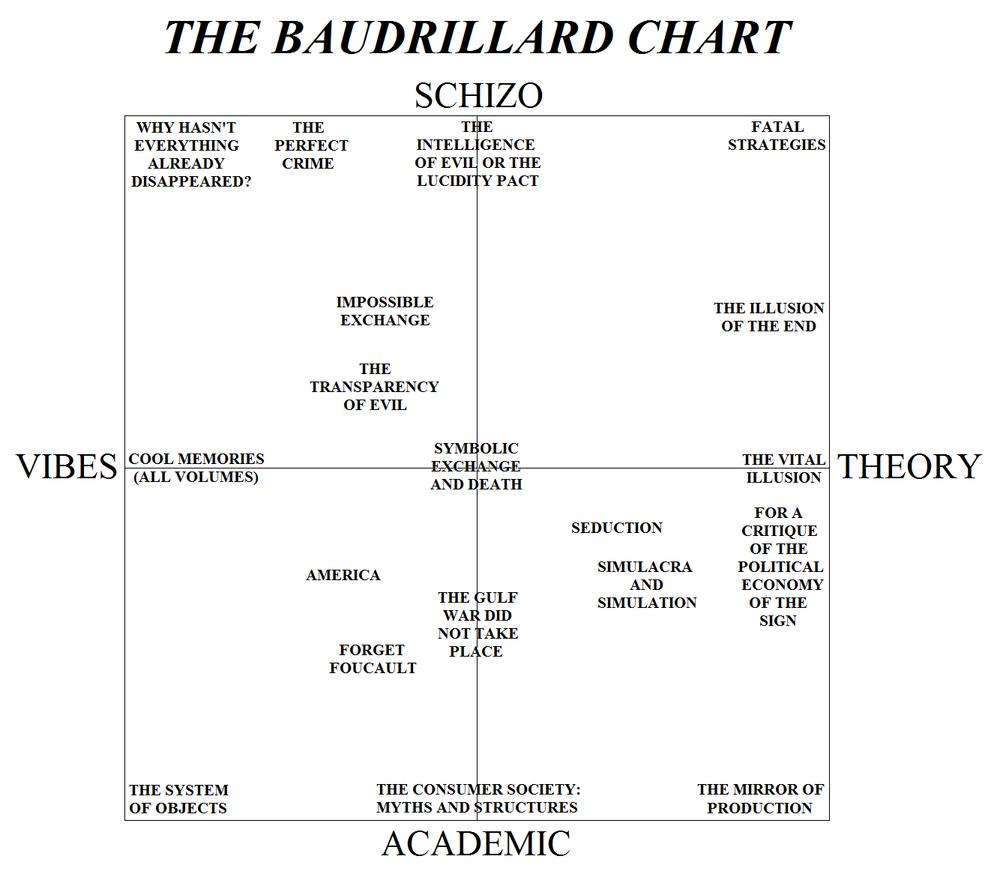 THE BAUDRILLARD CHART

SCHIZO

WHY HASN'T EVERYTHING ALREADY DISAPPEARED?

THE PERFECT CRIME

THE INTELLIGENCE OF EVIL OR THE LUCIDITY PACT

FATAL STRATEGIES

IMPOSSIBLE EXCHANGE

THE ILLUSION OF THE END

THE TRANSPARENCY OF EVIL

VIBES

COOL MEMORIES (ALL VOLUMES)

SYMBOLIC EXCHANGE AND DEATH

THE VITAL ILLUSION

THEORY

SEDUCTION

FOR A CRITIQUE OF THE POLITICAL ECONOMY OF THE SIGN

SIMULACRA AND SIMULATION

AMERICA

THE GULF WAR DID NOT TAKE PLACE

FORGET FOUCAULT

THE SYSTEM OF OBJECTS

THE CONSUMER SOCIETY: MYTHS AND STRUCTURES

THE MIRROR OF PRODUCTION

ACADEMIC